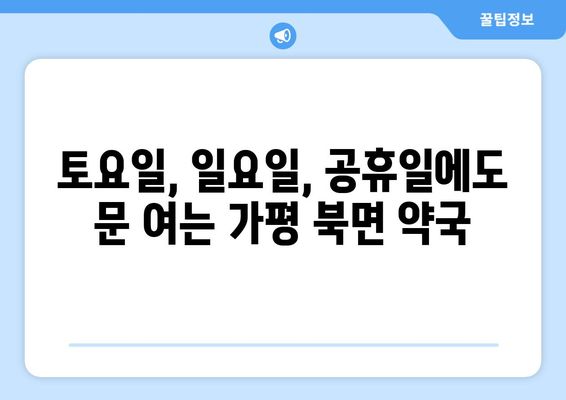 꿀팁정보

토요일, 일요일, 공휴일에도 문 여는 가평 북면 약국